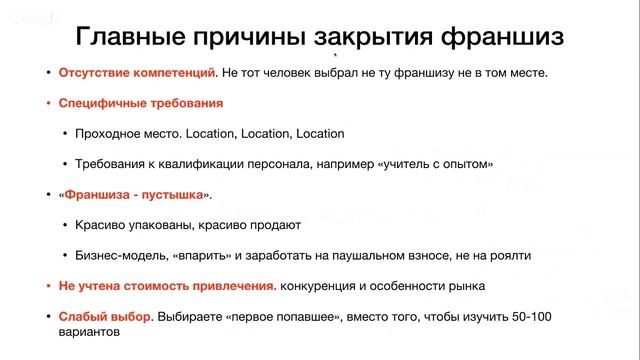 Google

Главные причины закрытия франшиз

• Отсутствие компетенций. Не тот человек выбрал не ту франшизу не в том месте.

• Специфичные требования

• Проходное место. Location, Location, Location

• Требования к квалификации персонала, например «учитель с опытом»

• «Франшиза - пустышка».

• Красиво упакованы, красиво продают

• Бизнес-модель, «впарить» и заработать на паушальном взносе, не на роялти

• Не учтена стоимость привлечения. конкуренция и особенности рынка

• Слабый выбор. Выбираете «первое попавшее», вместо того, чтобы изучить 50-100 вариантов